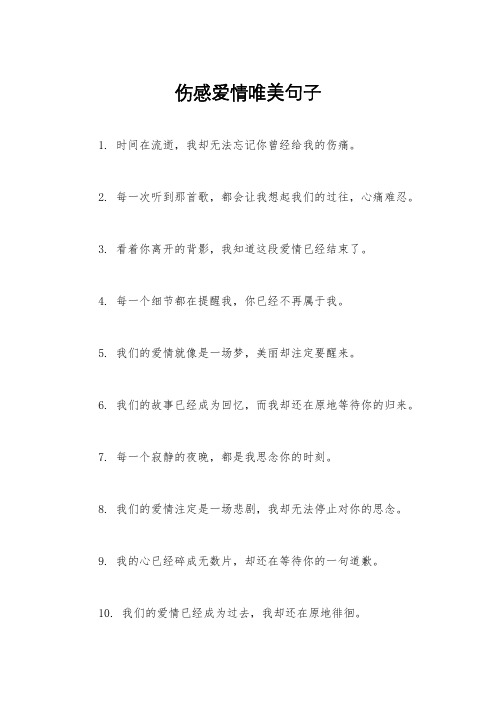 伤感爱情唯美句子

1. 时间在流逝，我却无法忘记你曾经给我的伤痛。

2. 每一次听到那首歌，都会让我想起我们的过往，心痛难忍。

3. 看着你离开的背影，我知道这段爱情已经结束了。

4. 每一个细节都在提醒我，你已经不再属于我。

5. 我们的爱情就像是一场梦，美丽却注定要醒来。

6. 我们的故事已经成为回忆，而我却还在原地等待你的归来。

7. 每一个寂静的夜晚，都是我思念你的时刻。

8. 我们的爱情注定是一场悲剧，我却无法停止对你的思念。

9. 我的心已经碎成无数片，却还在等待你的一句道歉。

10. 我们的爱情已经成为过去，我却还在原地徘徊。